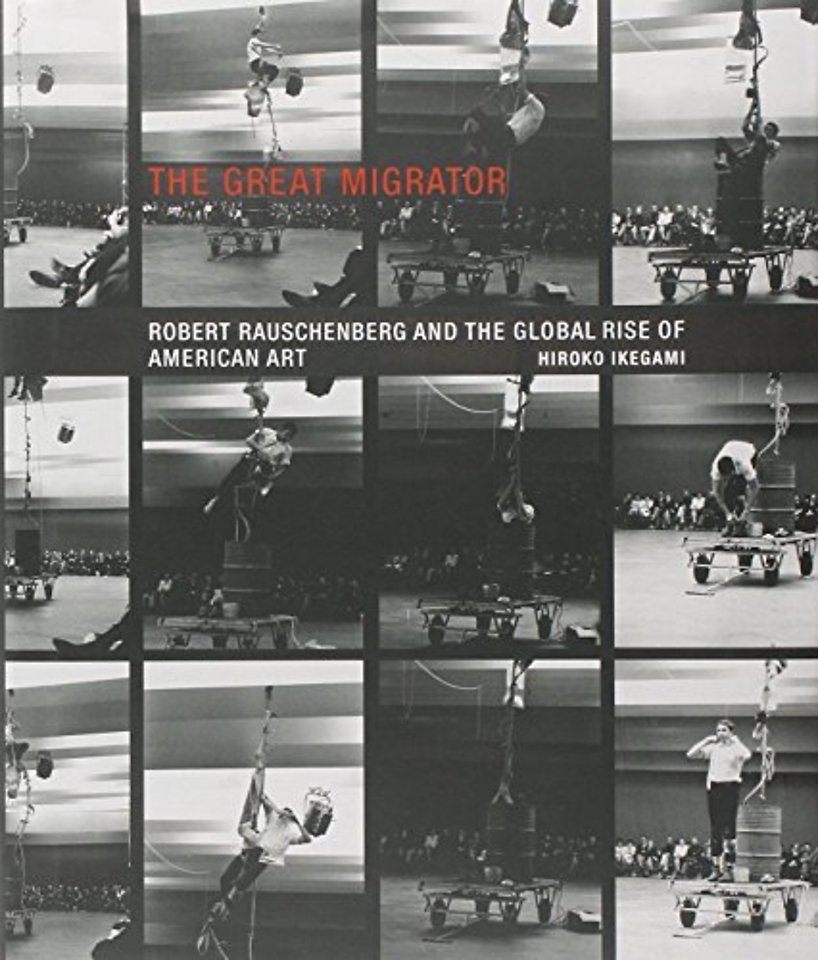 THE GREAT MIGRATOR

ROBERT RAUSCHENBERG AND THE GLOBAL RISE OF AMERICAN ART

HIROKO IKEGAMI